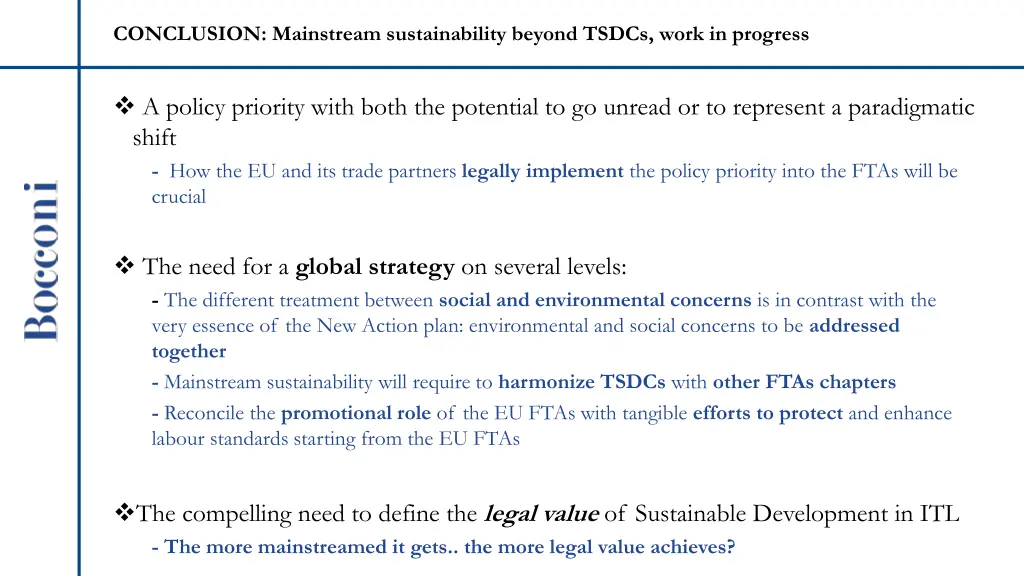 CONCLUSION: Mainstream sustainability beyond TSDCs, work in progress

Bocconi

❖ A policy priority with both the potential to go unread or to represent a paradigmatic shift

- How the EU and its trade partners legally implement the policy priority into the FTAs will be crucial

❖ The need for a global strategy on several levels:

- The different treatment between social and environmental concerns is in contrast with the very essence of the New Action plan: environmental and social concerns to be addressed together

- Mainstream sustainability will require to harmonize TSDCs with other FTAs chapters

- Reconcile the promotional role of the EU FTAs with tangible efforts to protect and enhance labour standards starting from the EU FTAs

❖The compelling need to define the legal value of Sustainable Development in ITL

- The more mainstreamed it gets.. the more legal value achieves?